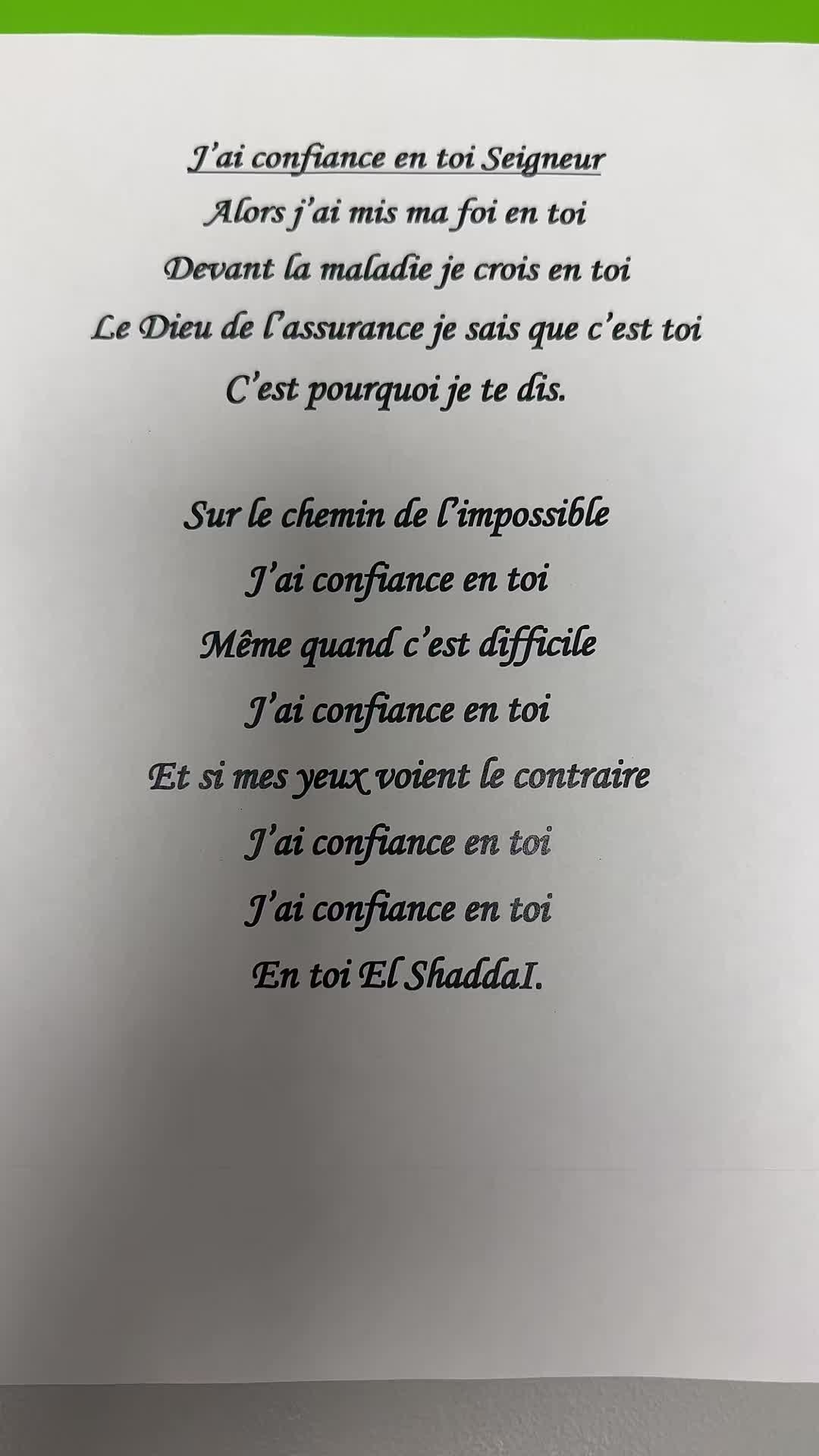 J'ai confiance en toi Seigneur
Alors j'ai mis ma foi en toi
Devant la maladie je crois en toi
Le Dieu de l'assurance je sais que c'est toi
C'est pourquoi je te dis.

Sur le chemin de l'impossible
J'ai confiance en toi
Même quand c'est difficile
J'ai confiance en toi
Et si mes yeux voient le contraire
J'ai confiance en toi
J'ai confiance en toi
En toi El ShaddaI.